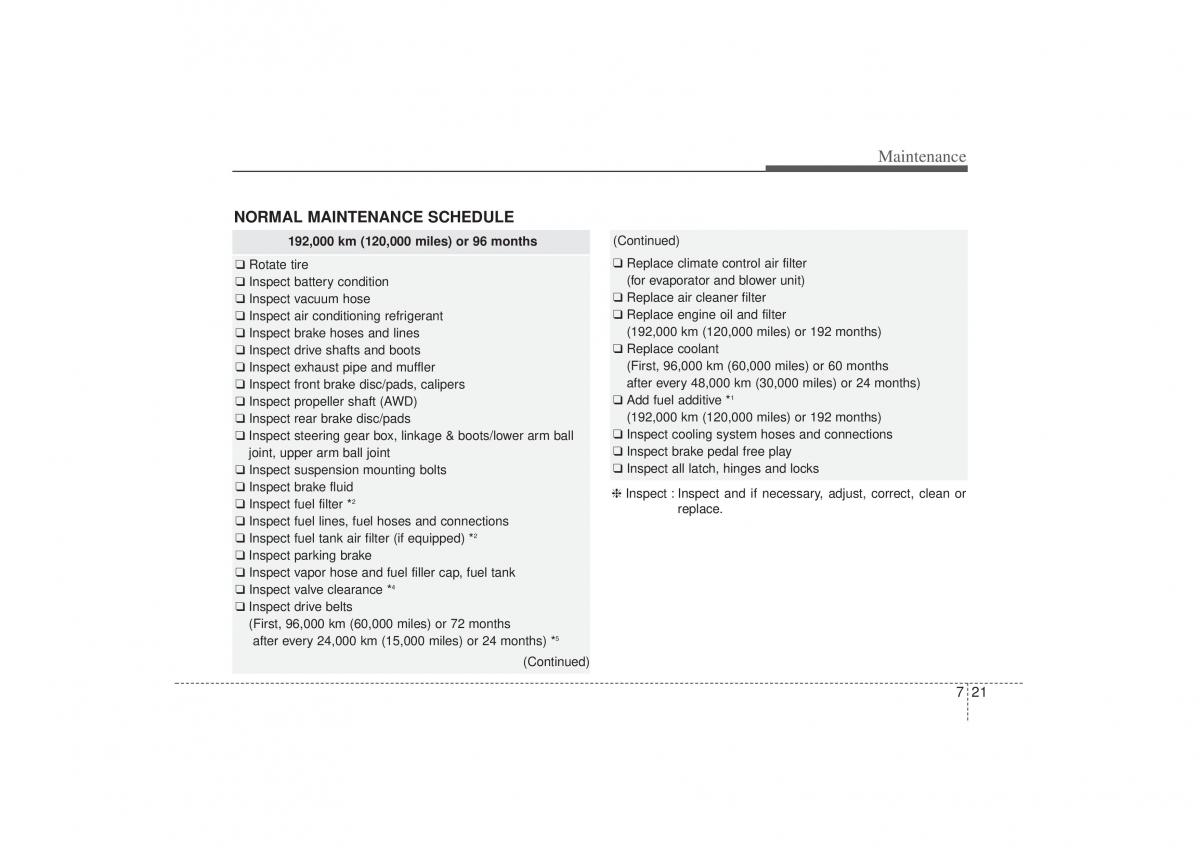 Maintenance

NORMAL MAINTENANCE SCHEDULE

192,000 km (120,000 miles) or 96 months

❑ Rotate tire
❑ Inspect battery condition
❑ Inspect vacuum hose
❑ Inspect air conditioning refrigerant
❑ Inspect brake hoses and lines
❑ Inspect drive shafts and boots
❑ Inspect exhaust pipe and muffler
❑ Inspect front brake disc/pads, calipers
❑ Inspect propeller shaft (AWD)
❑ Inspect rear brake disc/pads
❑ Inspect steering gear box, linkage & boots/lower arm ball joint, upper arm ball joint
❑ Inspect suspension mounting bolts
❑ Inspect brake fluid
❑ Inspect fuel filter $*^2$
❑ Inspect fuel lines, fuel hoses and connections
❑ Inspect fuel tank air filter (if equipped) $*^2$
❑ Inspect parking brake
❑ Inspect vapor hose and fuel filler cap, fuel tank
❑ Inspect valve clearance $*^4$
❑ Inspect drive belts
(First, 96,000 km (60,000 miles) or 72 months
after every 24,000 km (15,000 miles) or 24 months) $*^5$

(Continued)

(Continued)
❑ Replace climate control air filter
(for evaporator and blower unit)
❑ Replace air cleaner filter
❑ Replace engine oil and filter
(192,000 km (120,000 miles) or 192 months)
❑ Replace coolant
(First, 96,000 km (60,000 miles) or 60 months
after every 48,000 km (30,000 miles) or 24 months)
❑ Add fuel additive $*^1$
(192,000 km (120,000 miles) or 192 months)
❑ Inspect cooling system hoses and connections
❑ Inspect brake pedal free play
❑ Inspect all latch, hinges and locks

❈ Inspect : Inspect and if necessary, adjust, correct, clean or replace.

7 21